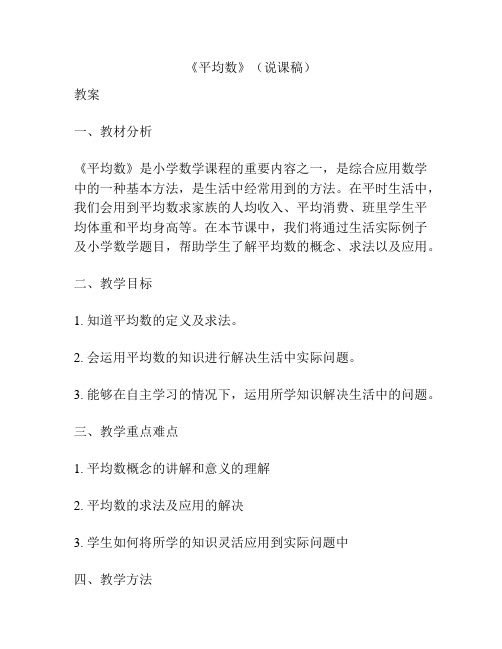 《平均数》（说课稿）

教案

一、教材分析

《平均数》是小学数学课程的重要内容之一，是综合应用数学中的一种基本方法，是生活中经常用到的方法。在平时生活中，我们会用到平均数求家族的人均收入、平均消费、班里学生平均体重和平均身高等。在本节课中，我们将通过生活实际例子及小学数学题目，帮助学生了解平均数的概念、求法以及应用。

二、教学目标

1. 知道平均数的定义及求法。

2. 会运用平均数的知识进行解决生活中实际问题。

3. 能够在自主学习的情况下，运用所学知识解决生活中的问题。

三、教学重点难点

1. 平均数概念的讲解和意义的理解

2. 平均数的求法及应用的解决

3. 学生如何将所学的知识灵活应用到实际问题中

四、教学方法